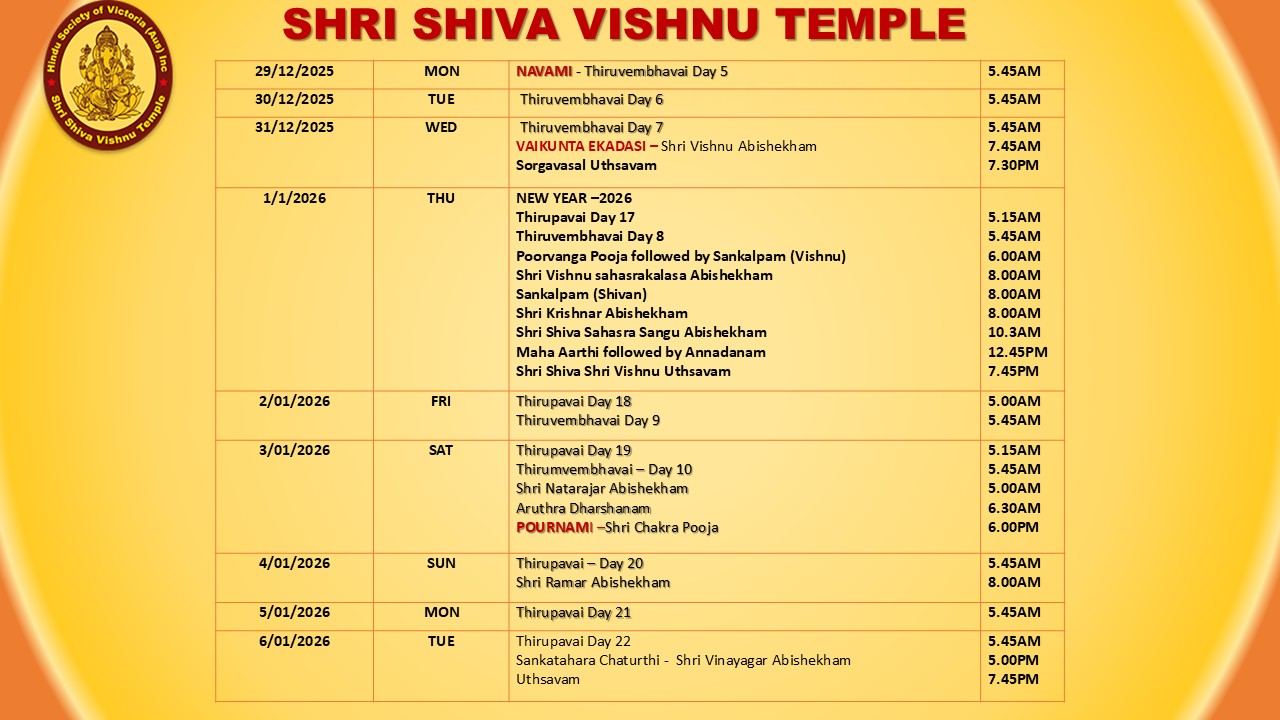 Hindu Society of Victoria (Aus) Inc
Shri Shiva Vishnu Temple

SHRI SHIVA VISHNU TEMPLE

| | | | |
|---|---|---|---|
| 29/12/2025 | MON | NAVAMI - Thiruvembhavai Day 5 | 5.45AM |
| 30/12/2025 | TUE | Thiruvembhavai Day 6 | 5.45AM |
| 31/12/2025 | WED | Thiruvembhavai Day 7<br>VAIKUNTA EKADASI – Shri Vishnu Abishekham<br>Sorgavasal Uthsavam | 5.45AM<br>7.45AM<br>7.30PM |
| 1/1/2026 | THU | NEW YEAR –2026<br>Thirupavai Day 17<br>Thiruvembhavai Day 8<br>Poorvanga Pooja followed by Sankalpam (Vishnu)<br>Shri Vishnu sahasrakalasa Abishekham<br>Sankalpam (Shivan)<br>Shri Krishnar Abishekham<br>Shri Shiva Sahasra Sangu Abishekham<br>Maha Aarthi followed by Annadanam<br>Shri Shiva Shri Vishnu Uthsavam | <br>5.15AM<br>5.45AM<br>6.00AM<br>8.00AM<br>8.00AM<br>8.00AM<br>10.3AM<br>12.45PM<br>7.45PM |
| 2/01/2026 | FRI | Thirupavai Day 18<br>Thiruvembhavai Day 9 | 5.00AM<br>5.45AM |
| 3/01/2026 | SAT | Thirupavai Day 19<br>Thirumvembhavai – Day 10<br>Shri Natarajar Abishekham<br>Aruthra Dharshanam<br>POURNAMI –Shri Chakra Pooja | 5.15AM<br>5.45AM<br>5.00AM<br>6.30AM<br>6.00PM |
| 4/01/2026 | SUN | Thirupavai – Day 20<br>Shri Ramar Abishekham | 5.45AM<br>8.00AM |
| 5/01/2026 | MON | Thirupavai Day 21 | 5.45AM |
| 6/01/2026 | TUE | Thirupavai Day 22<br>Sankatahara Chaturthi - Shri Vinayagar Abishekham<br>Uthsavam | 5.45AM<br>5.00PM<br>7.45PM |